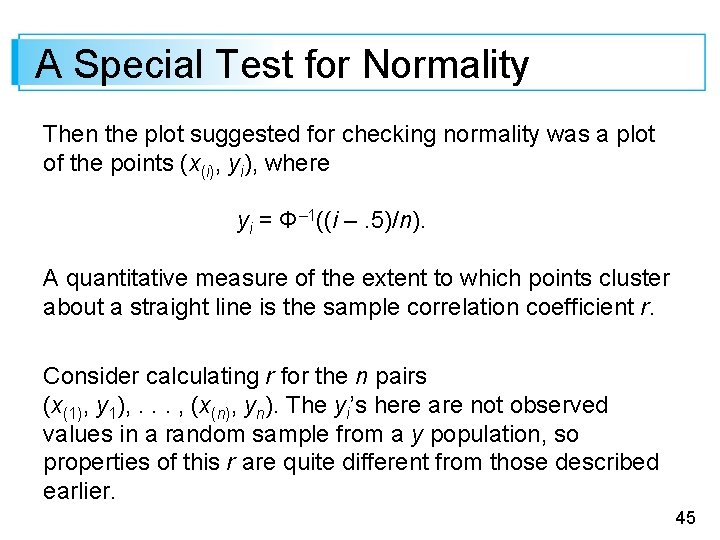 A Special Test for Normality

Then the plot suggested for checking normality was a plot of the points $(x_{(i)}, y_i)$, where

$y_i = \Phi^{-1}((i - .5)/n)$.

A quantitative measure of the extent to which points cluster about a straight line is the sample correlation coefficient $r$.

Consider calculating $r$ for the $n$ pairs $(x_{(1)}, y_1), \ldots, (x_{(n)}, y_n)$. The $y_i$'s here are not observed values in a random sample from a $y$ population, so properties of this $r$ are quite different from those described earlier.

45